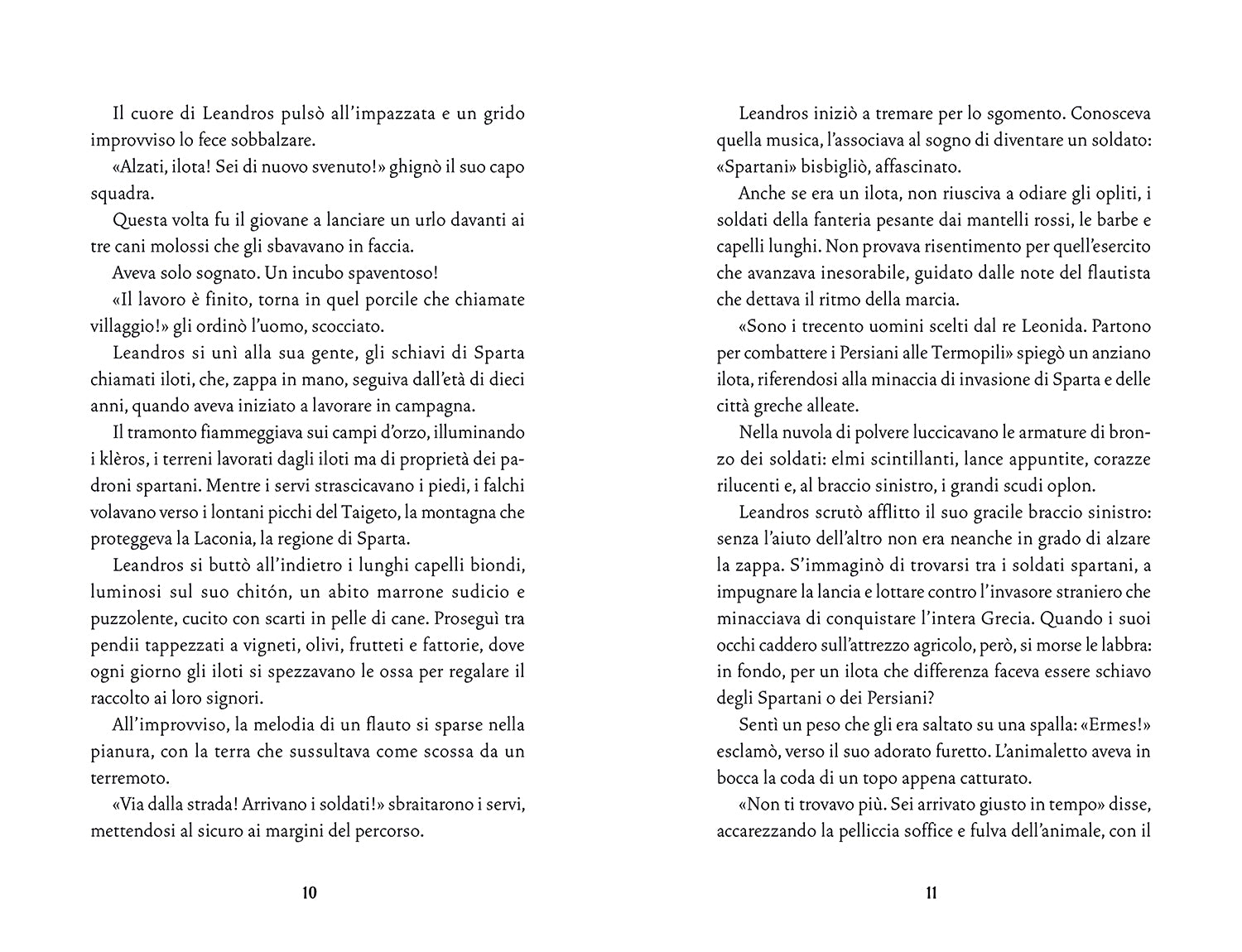 Il cuore di Leandros pulsò all'impazzata e un grido improvviso lo fece sobbalzare.

«Alzati, ilota! Sei di nuovo svenuto!» ghignò il suo capo squadra.

Questa volta fu il giovane a lanciare un urlo davanti ai tre cani molossi che gli sbavavano in faccia.

Aveva solo sognato. Un incubo spaventoso!

«Il lavoro è finito, torna in quel porcile che chiamate villaggio!» gli ordinò l'uomo, scocciato.

Leandros si unì alla sua gente, gli schiavi di Sparta chiamati iloti, che, zappa in mano, seguiva dall'età di dieci anni, quando aveva iniziato a lavorare in campagna.

Il tramonto fiammeggiava sui campi d'orzo, illuminando i klèros, i terreni lavorati dagli iloti ma di proprietà dei padroni spartani. Mentre i servi strascicavano i piedi, i falchi volavano verso i lontani picchi del Taigeto, la montagna che proteggeva la Laconia, la regione di Sparta.

Leandros si buttò all'indietro i lunghi capelli biondi, luminosi sul suo chitón, un abito marrone sudicio e puzzolente, cucito con scarti in pelle di cane. Proseguì tra pendii tappezzati a vigneti, olivi, frutteti e fattorie, dove ogni giorno gli iloti si spezzavano le ossa per regalare il raccolto ai loro signori.

All'improvviso, la melodia di un flauto si sparse nella pianura, con la terra che sussultava come scossa da un terremoto.

«Via dalla strada! Arrivano i soldati!» sbraitarono i servi, mettendosi al sicuro ai margini del percorso.

10

Leandros iniziò a tremare per lo sgomento. Conosceva quella musica, l'associava al sogno di diventare un soldato: «Spartani» bisbigliò, affascinato.

Anche se era un ilota, non riusciva a odiare gli opliti, i soldati della fanteria pesante dai mantelli rossi, le barbe e capelli lunghi. Non provava risentimento per quell'esercito che avanzava inesorabile, guidato dalle note del flautista che dettava il ritmo della marcia.

«Sono i trecento uomini scelti dal re Leonida. Partono per combattere i Persiani alle Termopili» spiegò un anziano ilota, riferendosi alla minaccia di invasione di Sparta e delle città greche alleate.

Nella nuvola di polvere luccicavano le armature di bronzo dei soldati: elmi scintillanti, lance appuntite, corazze rilucenti e, al braccio sinistro, i grandi scudi oplon.

Leandros scrutò afflitto il suo gracile braccio sinistro: senza l'aiuto dell'altro non era neanche in grado di alzare la zappa. S'immaginò di trovarsi tra i soldati spartani, a impugnare la lancia e lottare contro l'invasore straniero che minacciava di conquistare l'intera Grecia. Quando i suoi occhi caddero sull'attrezzo agricolo, però, si morse le labbra: in fondo, per un ilota che differenza faceva essere schiavo degli Spartani o dei Persiani?

Sentì un peso che gli era saltato su una spalla: «Ermes!» esclamò, verso il suo adorato furetto. L'animaletto aveva in bocca la coda di un topo appena catturato.

«Non ti trovavo più. Sei arrivato giusto in tempo» disse, accarezzando la pelliccia soffice e fulva dell'animale, con il

11